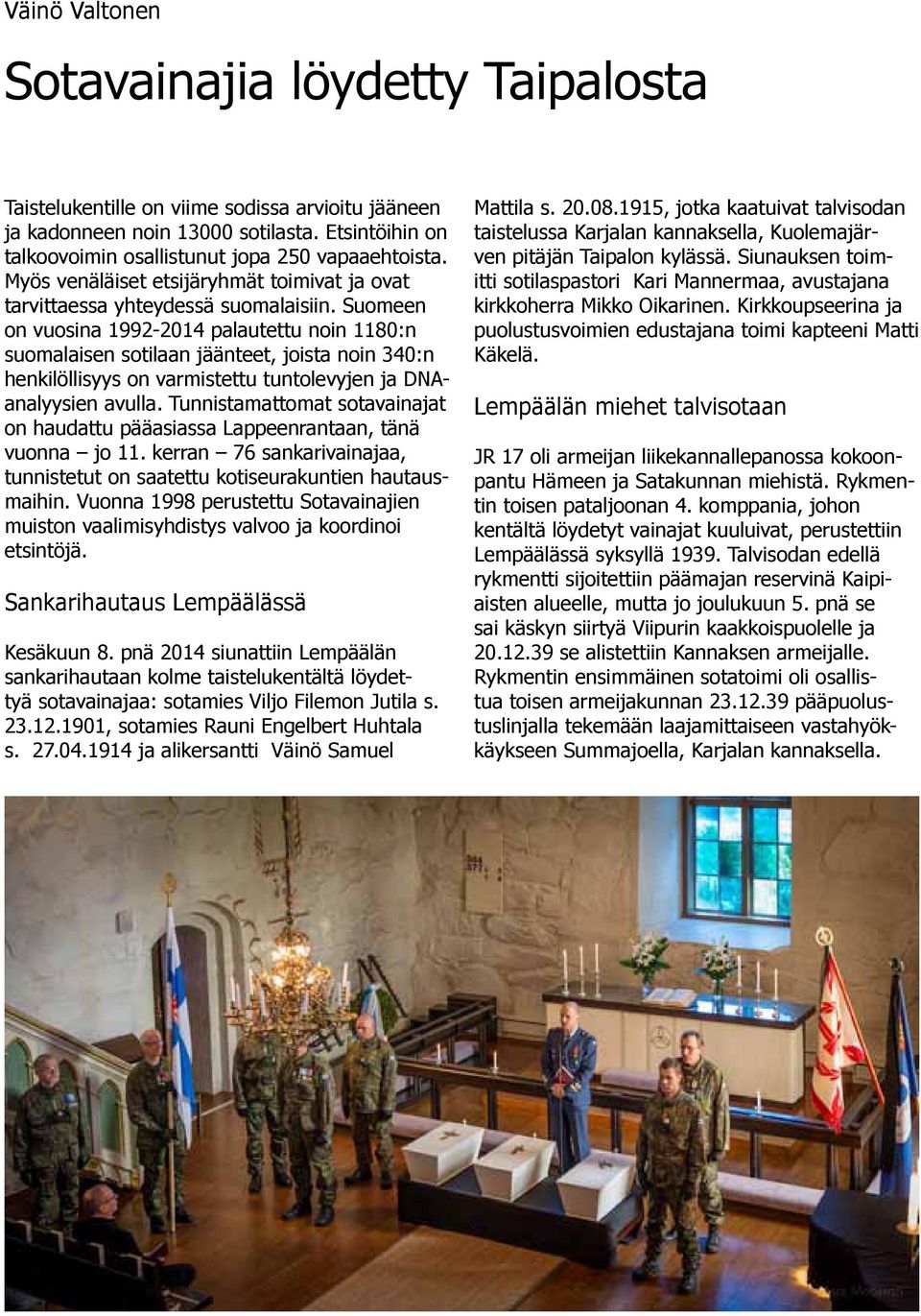 Väinö Valtonen

Sotavainajia löydetty Taipalosta

Taistelukentille on viime sodissa arvioitu jääneen ja kadonneen noin 13000 sotilasta. Etsintöihin on talkoovoimin osallistunut jopa 250 vapaaehtoista. Myös venäläiset etsijäryhmät toimivat ja ovat tarvittaessa yhteydessä suomalaisiin. Suomeen on vuosina 1992-2014 palautettu noin 1180:n suomalaisen sotilaan jäänteet, joista noin 340:n henkilöllisyys on varmistettu tuntolevyjen ja DNA-analyysien avulla. Tunnistamattomat sotavainajat on haudattu pääasiassa Lappeenrantaan, tänä vuonna – jo 11. kerran – 76 sankarivainajaa, tunnistetut on saatettu kotiseurakuntien hautausmaihin. Vuonna 1998 perustettu Sotavainajien muiston vaalimisyhdistys valvoo ja koordinoi etsintöjä.

Sankarihautaus Lempäälässä

Kesäkuun 8. pnä 2014 siunattiin Lempäälän sankarihautaan kolme taistelukentältä löydettyä sotavainajaa: sotamies Viljo Filemon Jutila s. 23.12.1901, sotamies Rauni Engelbert Huhtala s. 27.04.1914 ja alikersantti Väinö Samuel Mattila s. 20.08.1915, jotka kaatuivat talvisodan taistelussa Karjalan kannaksella, Kuolemajärven pitäjän Taipalon kylässä. Siunauksen toimitti sotilaspastori Kari Mannermaa, avustajana kirkkoherra Mikko Oikarinen. Kirkkoupseerina ja puolustusvoimien edustajana toimi kapteeni Matti Käkelä.

Lempäälän miehet talvisotaan

JR 17 oli armeijan liikekannallepanossa kokoonpantu Hämeen ja Satakunnan miehistä. Rykmentin toisen pataljoonan 4. komppania, johon kentältä löydetyt vainajat kuuluivat, perustettiin Lempäälässä syksyllä 1939. Talvisodan edellä rykmentti sijoitettiin päämajan reservinä Kaipiaisten alueelle, mutta jo joulukuun 5. pnä se sai käskyn siirtyä Viipurin kaakkoispuolelle ja 20.12.39 se alistettiin Kannaksen armeijalle. Rykmentin ensimmäinen sotatoimi oli osallistua toisen armeijakunnan 23.12.39 pääpuolustuslinjalla tekemään laajamittaiseen vastahyökkäykseen Summajoella, Karjalan kannaksella.